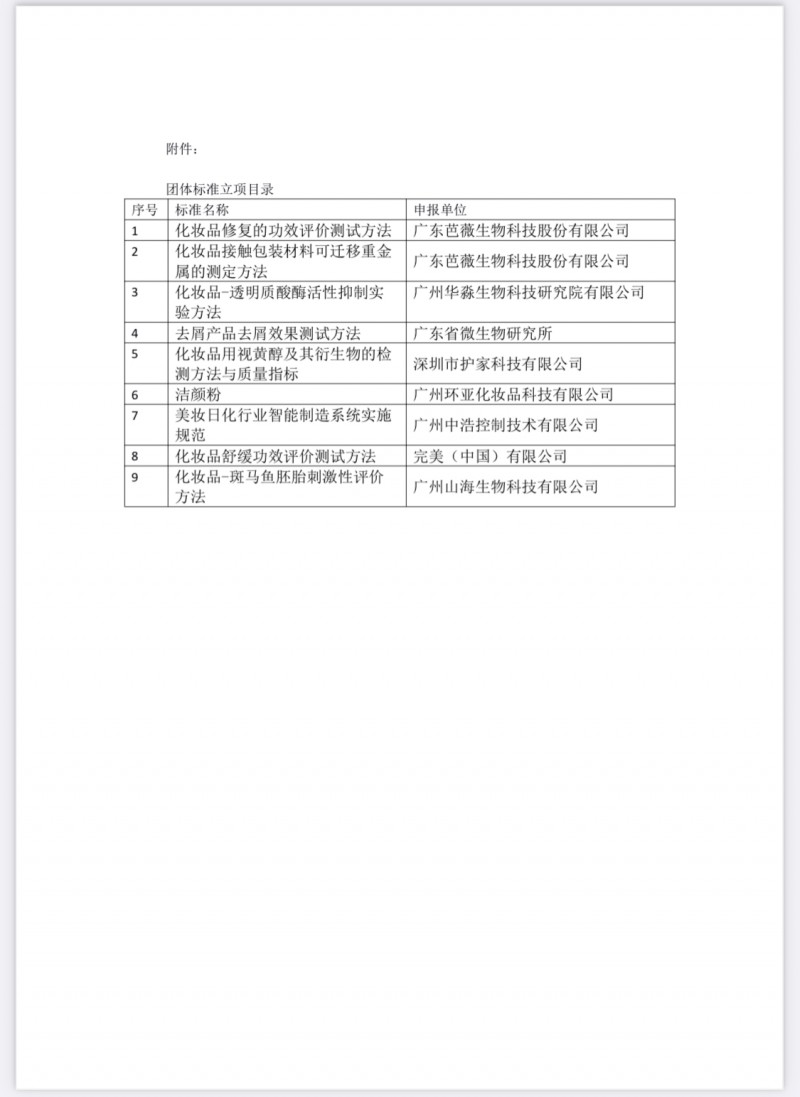 附件：

团体标准立项目录

| 序号 | 标准名称 | 申报单位 |
|---|---|---|
| 1 | 化妆品修复的功效评价测试方法 | 广东芭薇生物科技股份有限公司 |
| 2 | 化妆品接触包装材料可迁移重金属的测定方法 | 广东芭薇生物科技股份有限公司 |
| 3 | 化妆品-透明质酸酶活性抑制实验方法 | 广州华淼生物科技研究院有限公司 |
| 4 | 去屑产品去屑效果测试方法 | 广东省微生物研究所 |
| 5 | 化妆品用视黄醇及其衍生物的检测方法与质量指标 | 深圳市护家科技有限公司 |
| 6 | 洁颜粉 | 广州环亚化妆品科技有限公司 |
| 7 | 美妆日化行业智能制造系统实施规范 | 广州中浩控制技术有限公司 |
| 8 | 化妆品舒缓功效评价测试方法 | 完美（中国）有限公司 |
| 9 | 化妆品-斑马鱼胚胎刺激性评价方法 | 广州山海生物科技有限公司 |